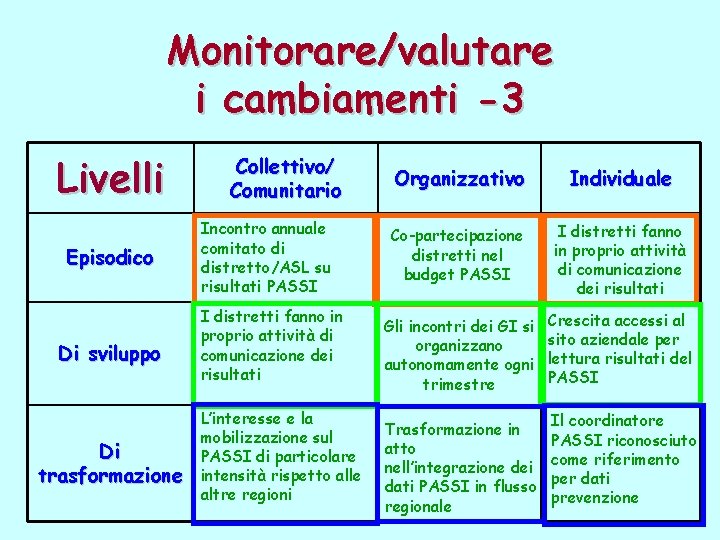 Monitorare/valutare i cambiamenti -3

| Livelli | Collettivo/ Comunitario | Organizzativo | Individuale |
|---|---|---|---|
| Episodico | Incontro annuale comitato di distretto/ASL su risultati PASSI | Co-partecipazione distretti nel budget PASSI | I distretti fanno in proprio attività di comunicazione dei risultati |
| Di sviluppo | I distretti fanno in proprio attività di comunicazione dei risultati | Gli incontri dei GI si organizzano autonomamente ogni trimestre | Crescita accessi al sito aziendale per lettura risultati del PASSI |
| Di trasformazione | L'interesse e la mobilizzazione sul PASSI di particolare intensità rispetto alle altre regioni | Trasformazione in atto nell'integrazione dei dati PASSI in flusso regionale | Il coordinatore PASSI riconosciuto come riferimento per dati prevenzione |